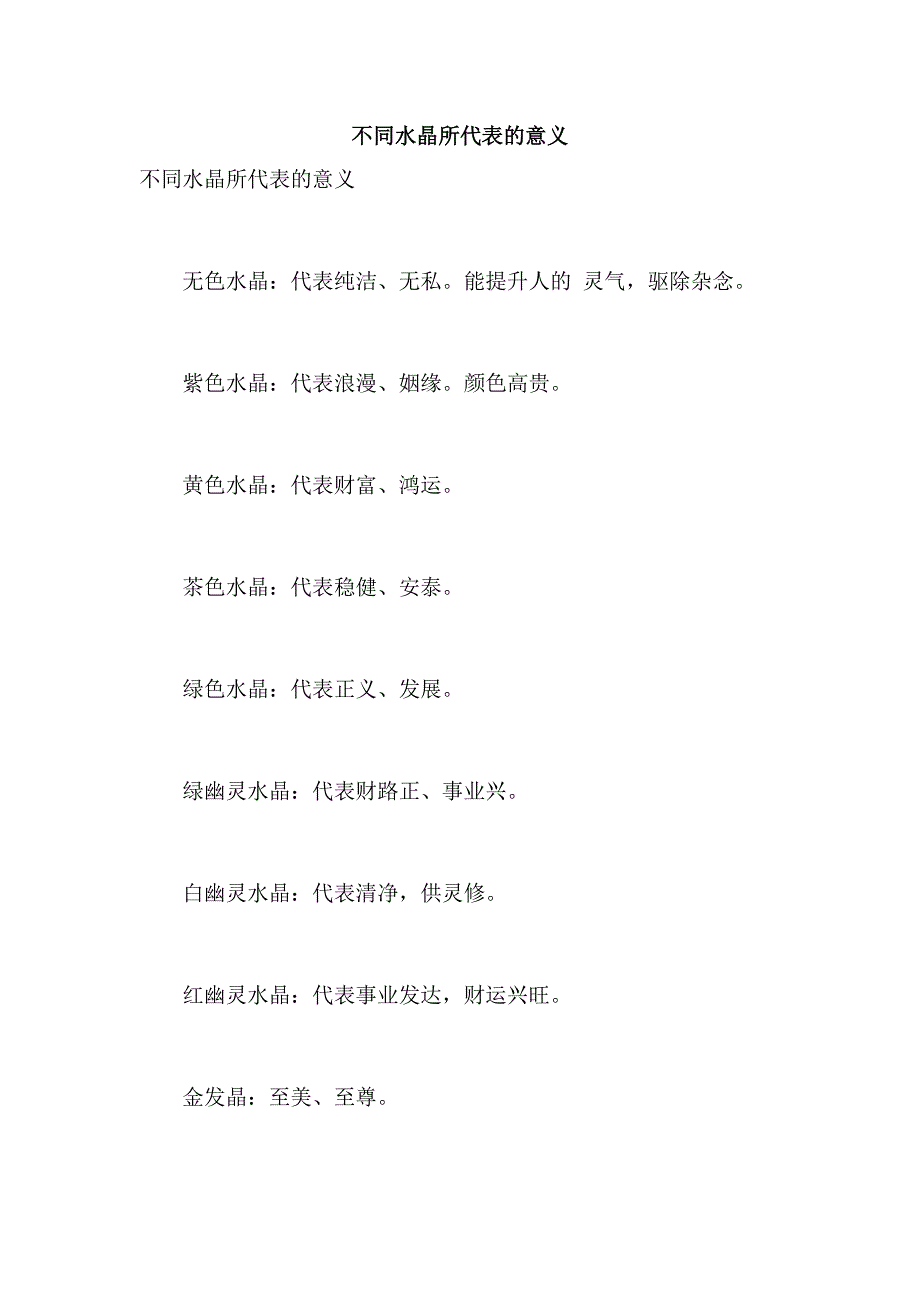 不同水晶所代表的意义

不同水晶所代表的意义

无色水晶：代表纯洁、无私。能提升人的 灵气，驱除杂念。

紫色水晶：代表浪漫、姻缘。颜色高贵。

黄色水晶：代表财富、鸿运。

茶色水晶：代表稳健、安泰。

绿色水晶：代表正义、发展。

绿幽灵水晶：代表财路正、事业兴。

白幽灵水晶：代表清净，供灵修。

红幽灵水晶：代表事业发达，财运兴旺。

金发晶：至美、至尊。